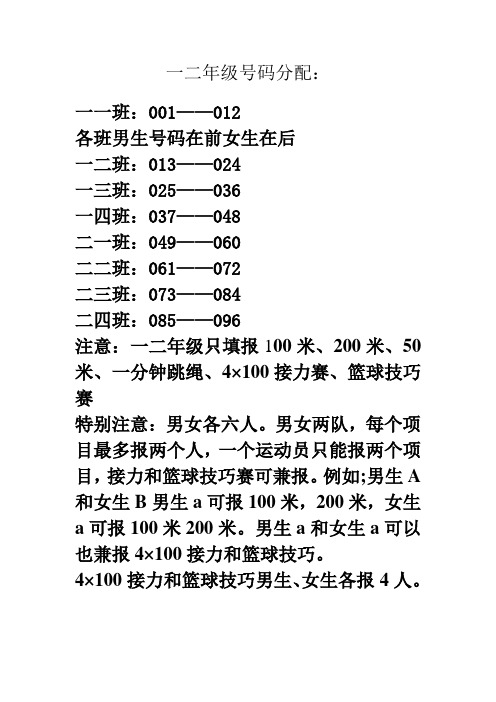 一二年级号码分配：

一一班：001——012

各班男生号码在前女生在后

一二班：013——024

一三班：025——036

一四班：037——048

二一班：049——060

二二班：061——072

二三班：073——084

二四班：085——096

注意：一二年级只填报 100 米、200 米、50 米、一分钟跳绳、4×100 接力赛、篮球技巧赛

特别注意：男女各六人。男女两队，每个项目最多报两个人，一个运动员只能报两个项目，接力和篮球技巧赛可兼报。例如;男生 A 和女生 B 男生 a 可报 100 米，200 米，女生 a 可报 100 米 200 米。男生 a 和女生 a 可以也兼报 4×100 接力和篮球技巧。

4×100 接力和篮球技巧男生、女生各报 4 人。